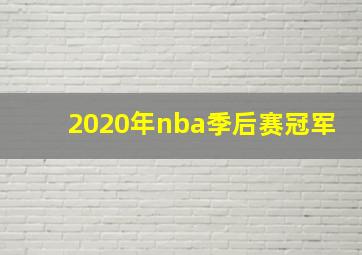 2020年nba季后赛冠军